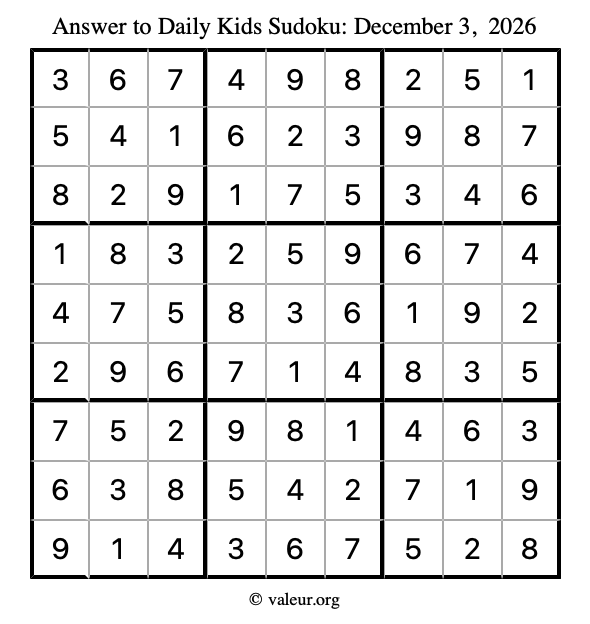 Answer to Daily Kids Sudoku: December 3, 2026

| | | | | | | | | |
|---|---|---|---|---|---|---|---|---|
| 3 | 6 | 7 | 4 | 9 | 8 | 2 | 5 | 1 |
| 5 | 4 | 1 | 6 | 2 | 3 | 9 | 8 | 7 |
| 8 | 2 | 9 | 1 | 7 | 5 | 3 | 4 | 6 |
| 1 | 8 | 3 | 2 | 5 | 9 | 6 | 7 | 4 |
| 4 | 7 | 5 | 8 | 3 | 6 | 1 | 9 | 2 |
| 2 | 9 | 6 | 7 | 1 | 4 | 8 | 3 | 5 |
| 7 | 5 | 2 | 9 | 8 | 1 | 4 | 6 | 3 |
| 6 | 3 | 8 | 5 | 4 | 2 | 7 | 1 | 9 |
| 9 | 1 | 4 | 3 | 6 | 7 | 5 | 2 | 8 |

© valeur.org